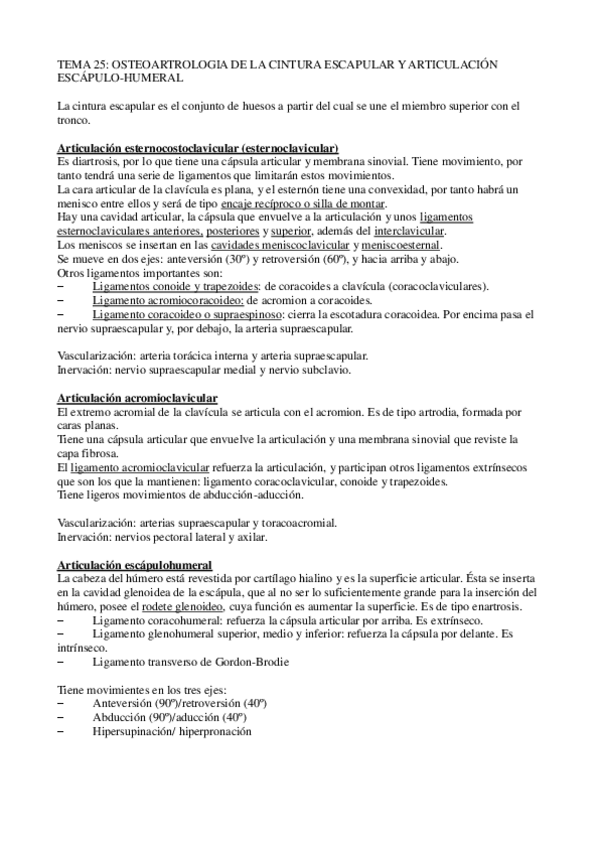 TEMA 25: OSTEOARTROLOGIA DE LA CINTURA ESCAPULAR Y ARTICULACIÓN ESCÁPULO-HUMERAL

La cintura escapular es el conjunto de huesos a partir del cual se une el miembro superior con el tronco.

Articulación esternocostoclavicular (esternoclavicular)
Es diartrosis, por lo que tiene una cápsula articular y membrana sinovial. Tiene movimiento, por tanto tendrá una serie de ligamentos que limitarán estos movimientos.
La cara articular de la clavícula es plana, y el esternón tiene una convexidad, por tanto habrá un menisco entre ellos y será de tipo encaje recíproco o silla de montar.
Hay una cavidad articular, la cápsula que envuelve a la articulación y unos ligamentos esternoclaviculares anteriores, posteriores y superior, además del interclavicular.
Los meniscos se insertan en las cavidades meniscoclavicular y meniscoesternal.
Se mueve en dos ejes: anteversión (30º) y retroversión (60º), y hacia arriba y abajo.
Otros ligamentos importantes son:
– Ligamentos conoide y trapezoides: de coracoides a clavícula (coracoclaviculares).
– Ligamento acromiocoracoideo: de acromion a coracoides.
– Ligamento coracoideo o supraespinoso: cierra la escotadura coracoidea. Por encima pasa el nervio supraescapular y, por debajo, la arteria supraescapular.

Vascularización: arteria torácica interna y arteria supraescapular.
Inervación: nervio supraescapular medial y nervio subclavio.

Articulación acromioclavicular
El extremo acromial de la clavícula se articula con el acromion. Es de tipo artrodia, formada por caras planas.
Tiene una cápsula articular que envuelve la articulación y una membrana sinovial que reviste la capa fibrosa.
El ligamento acromioclavicular refuerza la articulación, y participan otros ligamentos extrínsecos que son los que la mantienen: ligamento coracoclavicular, conoide y trapezoides.
Tiene ligeros movimientos de abducción-aducción.

Vascularización: arterias supraescapular y toracoacromial.
Inervación: nervios pectoral lateral y axilar.

Articulación escápulohumeral
La cabeza del húmero está revestida por cartílago hialino y es la superficie articular. Ésta se inserta en la cavidad glenoidea de la escápula, que al no ser lo suficientemente grande para la inserción del húmero, posee el rodete glenoideo, cuya función es aumentar la superficie. Es de tipo enartrosis.
– Ligamento coracohumeral: refuerza la cápsula articular por arriba. Es extrínseco.
– Ligamento glenohumeral superior, medio y inferior: refuerza la cápsula por delante. Es intrínseco.
– Ligamento transverso de Gordon-Brodie

Tiene movimientes en los tres ejes:
– Anteversión (90º)/retroversión (40º)
– Abducción (90º)/aducción (40º)
– Hipersupinación/ hiperpronación